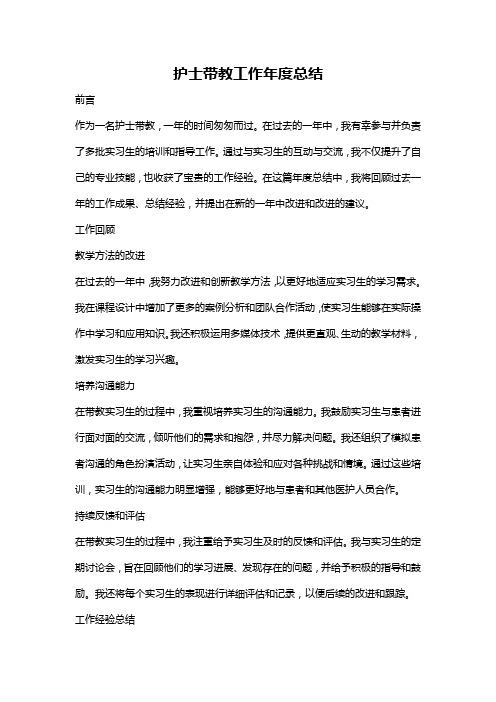 护士带教工作年度总结

前言

作为一名护士带教，一年的时间匆匆而过。在过去的一年中，我有幸参与并负责了多批实习生的培训和指导工作。通过与实习生的互动与交流，我不仅提升了自己的专业技能，也收获了宝贵的工作经验。在这篇年度总结中，我将回顾过去一年的工作成果、总结经验，并提出在新的一年中改进和改进的建议。

工作回顾

教学方法的改进

在过去的一年中，我努力改进和创新教学方法，以更好地适应实习生的学习需求。我在课程设计中增加了更多的案例分析和团队合作活动，使实习生能够在实际操作中学习和应用知识。我还积极运用多媒体技术，提供更直观、生动的教学材料，激发实习生的学习兴趣。

培养沟通能力

在带教实习生的过程中，我重视培养实习生的沟通能力。我鼓励实习生与患者进行面对面的交流，倾听他们的需求和抱怨，并尽力解决问题。我还组织了模拟患者沟通的角色扮演活动，让实习生亲自体验和应对各种挑战和情境。通过这些培训，实习生的沟通能力明显增强，能够更好地与患者和其他医护人员合作。

持续反馈和评估

在带教实习生的过程中，我注重给予实习生及时的反馈和评估。我与实习生的定期讨论会，旨在回顾他们的学习进展、发现存在的问题，并给予积极的指导和鼓励。我还将每个实习生的表现进行详细评估和记录，以便后续的改进和跟踪。

工作经验总结